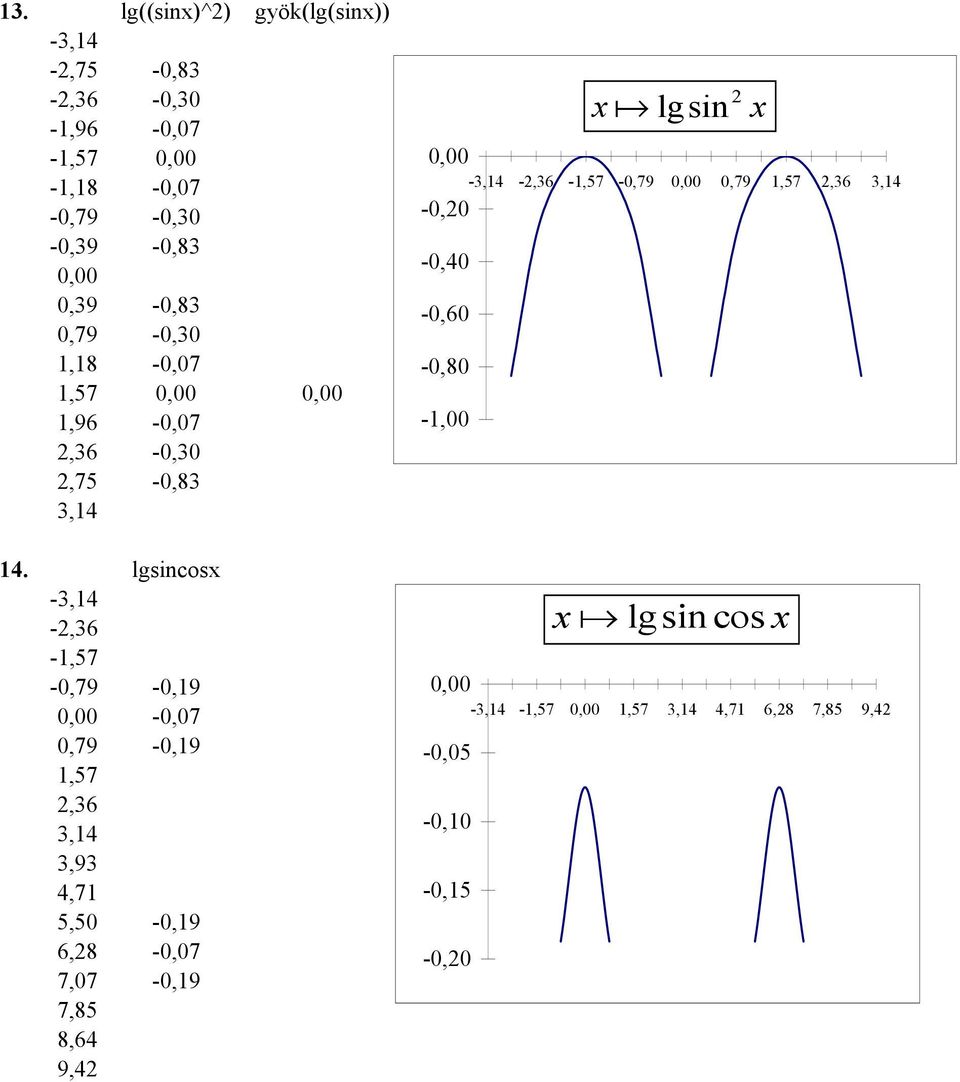 13.

| | lg((sinx)^2) | gyök(lg(sinx)) |
|---|---|---|
| -3,14 | | |
| -2,75 | -0,83 | |
| -2,36 | -0,30 | |
| -1,96 | -0,07 | |
| -1,57 | 0,00 | |
| -1,18 | -0,07 | |
| -0,79 | -0,30 | |
| -0,39 | -0,83 | |
| 0,00 | | |
| 0,39 | -0,83 | |
| 0,79 | -0,30 | |
| 1,18 | -0,07 | |
| 1,57 | 0,00 | 0,00 |
| 1,96 | -0,07 | |
| 2,36 | -0,30 | |
| 2,75 | -0,83 | |
| 3,14 | | |

$x \mapsto \lg \sin^2 x$

0,00
-0,20
-0,40
-0,60
-0,80
-1,00

-3,14 -2,36 -1,57 -0,79 0,00 0,79 1,57 2,36 3,14

14.

| | lgsincosx |
|---|---|
| -3,14 | |
| -2,36 | |
| -1,57 | |
| -0,79 | -0,19 |
| 0,00 | -0,07 |
| 0,79 | -0,19 |
| 1,57 | |
| 2,36 | |
| 3,14 | |
| 3,93 | |
| 4,71 | |
| 5,50 | -0,19 |
| 6,28 | -0,07 |
| 7,07 | -0,19 |
| 7,85 | |
| 8,64 | |
| 9,42 | |

$x \mapsto \lg \sin \cos x$

0,00
-0,05
-0,10
-0,15
-0,20

-3,14 -1,57 0,00 1,57 3,14 4,71 6,28 7,85 9,42